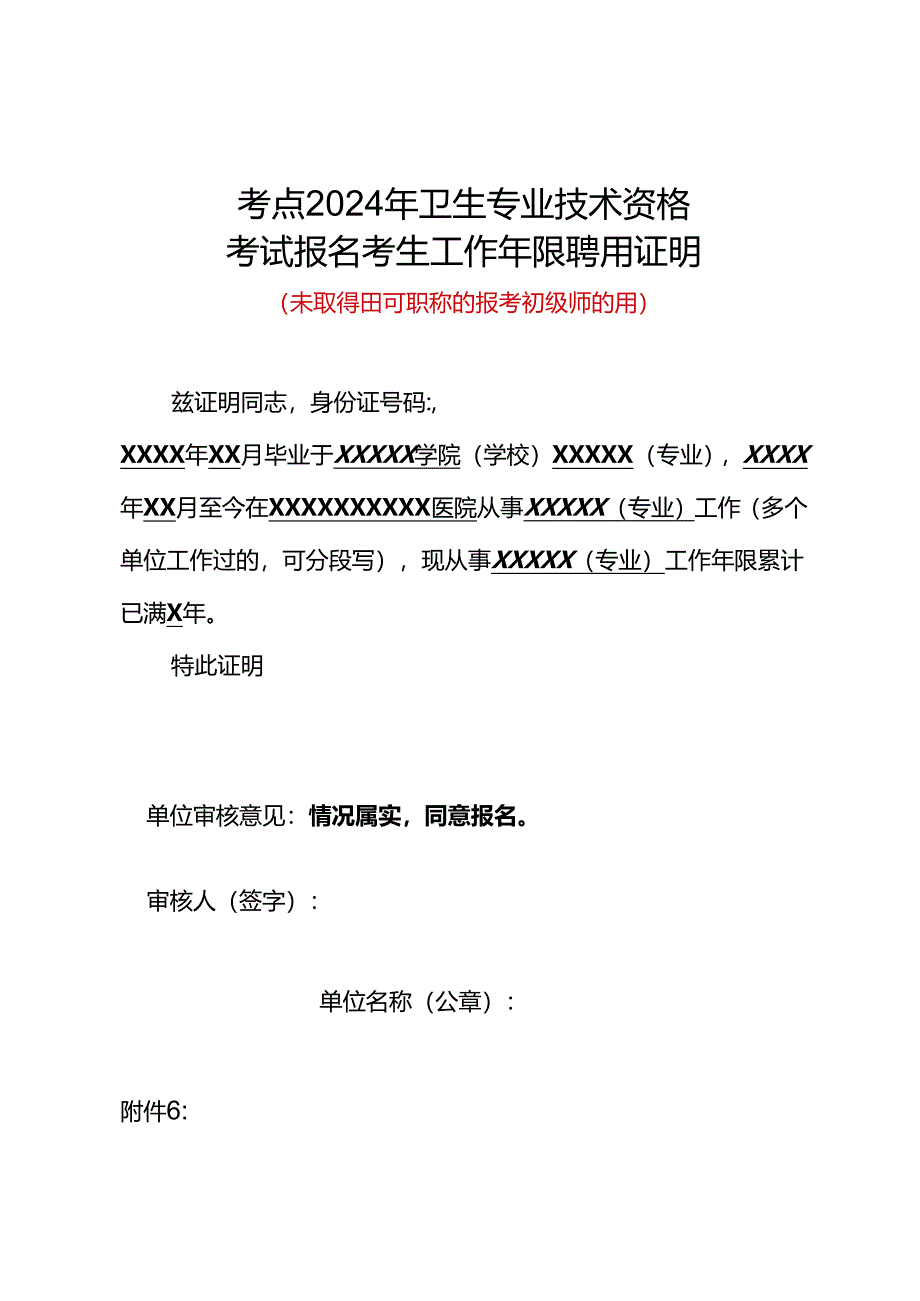 考点2024年卫生专业技术资格
考试报名考生工作年限聘用证明

（未取得田可职称的报考初级师的用）

兹证明同志，身份证号码:,
XXXX年XX月毕业于XXXXX学院（学校）XXXXX（专业），XXXX年XX月至今在XXXXXXXXXX医院从事XXXXX（专业）工作（多个单位工作过的，可分段写），现从事XXXXX（专业）工作年限累计已满X年。

特此证明

单位审核意见：情况属实，同意报名。

审核人（签字）：

单位名称（公章）：

附件6: